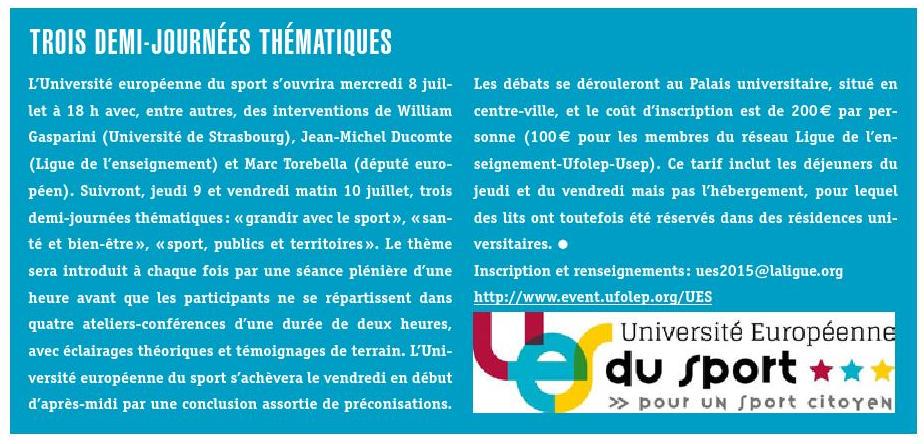 TROIS DEMI-JOURNÉES THÉMATIQUES

L'Université européenne du sport s'ouvrira mercredi 8 juillet à 18 h avec, entre autres, des interventions de William Gasparini (Université de Strasbourg), Jean-Michel Ducomte (Ligue de l'enseignement) et Marc Torebella (député européen). Suivront, jeudi 9 et vendredi matin 10 juillet, trois demi-journées thématiques : « grandir avec le sport », « santé et bien-être », « sport, publics et territoires ». Le thème sera introduit à chaque fois par une séance plénière d'une heure avant que les participants ne se répartissent dans quatre ateliers-conférences d'une durée de deux heures, avec éclairages théoriques et témoignages de terrain. L'Université européenne du sport s'achèvera le vendredi en début d'après-midi par une conclusion assortie de préconisations.

Les débats se dérouleront au Palais universitaire, situé en centre-ville, et le coût d'inscription est de 200 € par personne (100 € pour les membres du réseau Ligue de l'enseignement-Ufolep-Usep). Ce tarif inclut les déjeuners du jeudi et du vendredi mais pas l'hébergement, pour lequel des lits ont toutefois été réservés dans des résidences universitaires. ●

Inscription et renseignements : ues2015@laligue.org
http://www.event.ufolep.org/UES

UES
Université Européenne
du sport
>> pour un sport citoyen